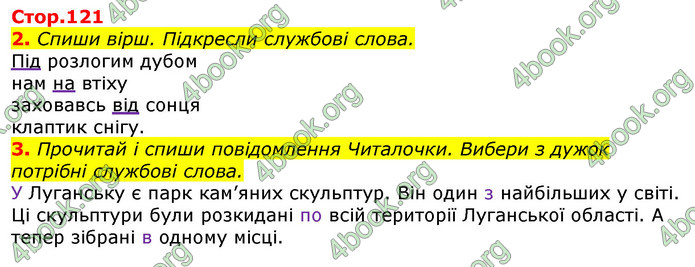 Стор.121

2. Спиши вірш. Підкресли службові слова.

Під розлогим дубом
нам на втіху
заховавсь від сонця
клаптик снігу.

3. Прочитай і спиши повідомлення Читалочки. Вибери з дужок потрібні службові слова.

У Луганську є парк кам'яних скульптур. Він один з найбільших у світі. Ці скульптури були розкидані по всій території Луганської області. А тепер зібрані в одному місці.

4book.org